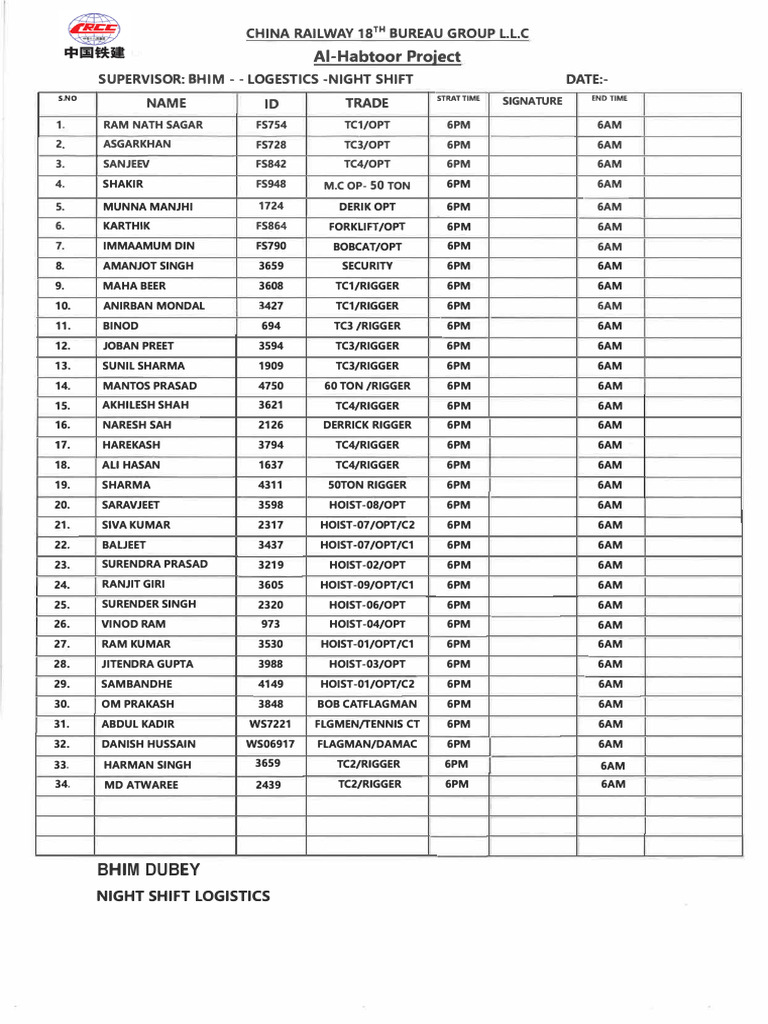 CRCC
中国铁建

CHINA RAILWAY 18$^{TH}$ BUREAU GROUP L.L.C
Al-Habtoor Project
SUPERVISOR: BHIM - - LOGESTICS -NIGHT SHIFT DATE:-

| S.NO | NAME | ID | TRADE | STRAT TIME | SIGNATURE | END TIME | |
|---|---|---|---|---|---|---|---|
| 1. | RAM NATH SAGAR | FS754 | TC1/OPT | 6PM | | 6AM | |
| 2. | ASGARKHAN | FS728 | TC3/OPT | 6PM | | 6AM | |
| 3. | SANJEEV | FS842 | TC4/OPT | 6PM | | 6AM | |
| 4. | SHAKIR | FS948 | M.C OP- 50 TON | 6PM | | 6AM | |
| 5. | MUNNA MANJHI | 1724 | DERIK OPT | 6PM | | 6AM | |
| 6. | KARTHIK | FS864 | FORKLIFT/OPT | 6PM | | 6AM | |
| 7. | IMMAAMUM DIN | FS790 | BOBCAT/OPT | 6PM | | 6AM | |
| 8. | AMANJOT SINGH | 3659 | SECURITY | 6PM | | 6AM | |
| 9. | MAHA BEER | 3608 | TC1/RIGGER | 6PM | | 6AM | |
| 10. | ANIRBAN MONDAL | 3427 | TC1/RIGGER | 6PM | | 6AM | |
| 11. | BINOD | 694 | TC3 /RIGGER | 6PM | | 6AM | |
| 12. | JOBAN PREET | 3594 | TC3/RIGGER | 6PM | | 6AM | |
| 13. | SUNIL SHARMA | 1909 | TC3/RIGGER | 6PM | | 6AM | |
| 14. | MANTOS PRASAD | 4750 | 60 TON /RIGGER | 6PM | | 6AM | |
| 15. | AKHILESH SHAH | 3621 | TC4/RIGGER | 6PM | | 6AM | |
| 16. | NARESH SAH | 2126 | DERRICK RIGGER | 6PM | | 6AM | |
| 17. | HAREKASH | 3794 | TC4/RIGGER | 6PM | | 6AM | |
| 18. | ALI HASAN | 1637 | TC4/RIGGER | 6PM | | 6AM | |
| 19. | SHARMA | 4311 | 50TON RIGGER | 6PM | | 6AM | |
| 20. | SARAVJEET | 3598 | HOIST-08/OPT | 6PM | | 6AM | |
| 21. | SIVA KUMAR | 2317 | HOIST-07/OPT/C2 | 6PM | | 6AM | |
| 22. | BALJEET | 3437 | HOIST-07/OPT/C1 | 6PM | | 6AM | |
| 23. | SURENDRA PRASAD | 3219 | HOIST-02/OPT | 6PM | | 6AM | |
| 24. | RANJIT GIRI | 3605 | HOIST-09/OPT/C1 | 6PM | | 6AM | |
| 25. | SURENDER SINGH | 2320 | HOIST-06/OPT | 6PM | | 6AM | |
| 26. | VINOD RAM | 973 | HOIST-04/OPT | 6PM | | 6AM | |
| 27. | RAM KUMAR | 3530 | HOIST-01/OPT/C1 | 6PM | | 6AM | |
| 28. | JITENDRA GUPTA | 3988 | HOIST-03/OPT | 6PM | | 6AM | |
| 29. | SAMBANDHE | 4149 | HOIST-01/OPT/C2 | 6PM | | 6AM | |
| 30. | OM PRAKASH | 3848 | BOB CATFLAGMAN | 6PM | | 6AM | |
| 31. | ABDUL KADIR | WS7221 | FLGMEN/TENNIS CT | 6PM | | 6AM | |
| 32. | DANISH HUSSAIN | WS06917 | FLAGMAN/DAMAC | 6PM | | 6AM | |
| 33. | HARMAN SINGH | 3659 | TC2/RIGGER | 6PM | | 6AM | |
| 34. | MD ATWAREE | 2439 | TC2/RIGGER | 6PM | | 6AM | |
| | | | | | | | |
| | | | | | | | |
| | | | | | | | |

BHIM DUBEY
NIGHT SHIFT LOGISTICS